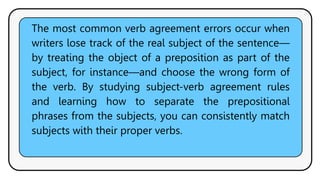 The most common verb agreement errors occur when writers lose track of the real subject of the sentence—by treating the object of a preposition as part of the subject, for instance—and choose the wrong form of the verb. By studying subject-verb agreement rules and learning how to separate the prepositional phrases from the subjects, you can consistently match subjects with their proper verbs.